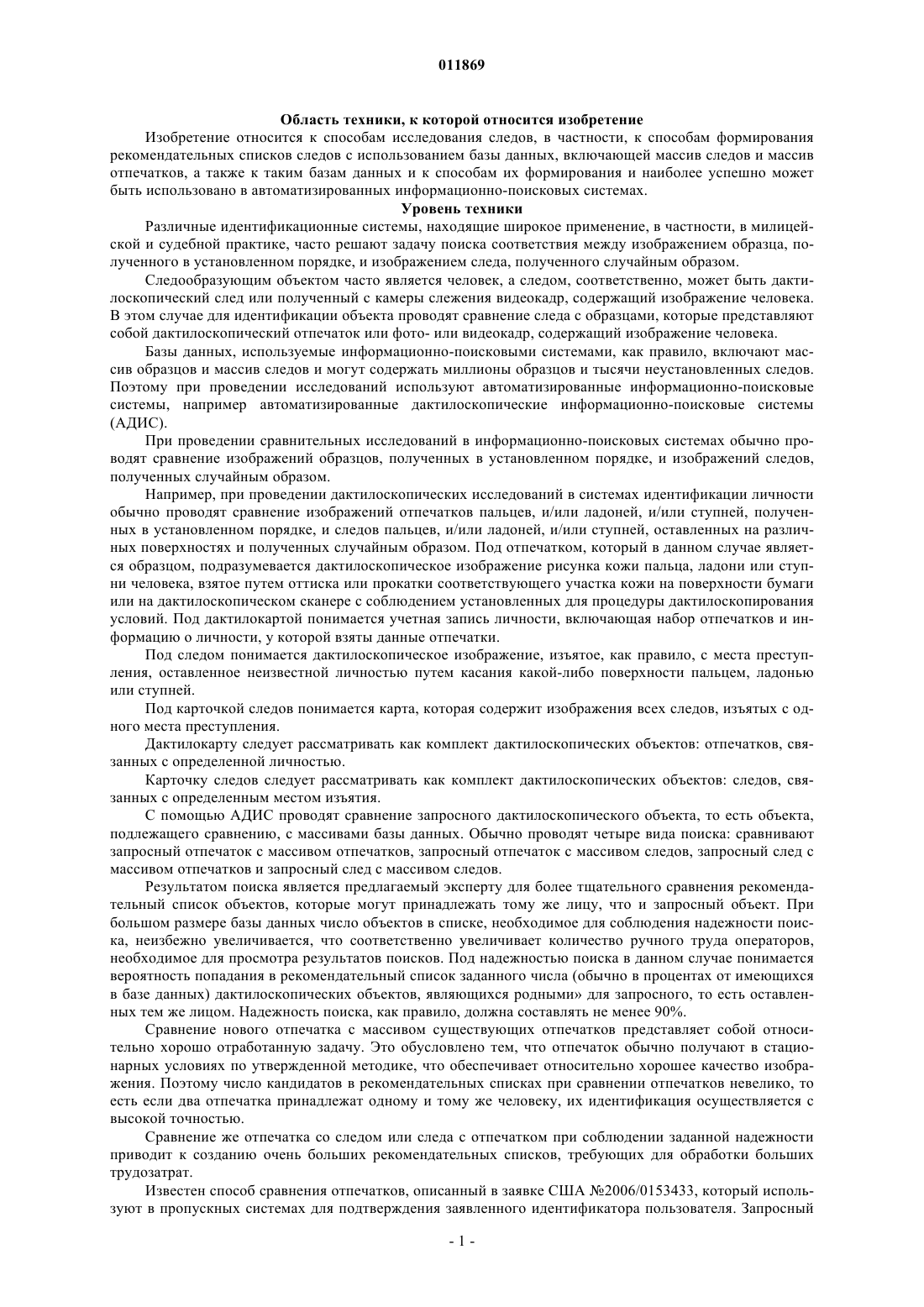 011869

Область техники, к которой относится изобретение

Изобретение относится к способам исследования следов, в частности, к способам формирования рекомендательных списков следов с использованием базы данных, включающей массив следов и массив отпечатков, а также к таким базам данных и к способам их формирования и наиболее успешно может быть использовано в автоматизированных информационно-поисковых системах.

Уровень техники

Различные идентификационные системы, находящие широкое применение, в частности, в милицейской и судебной практике, часто решают задачу поиска соответствия между изображением образца, полученного в установленном порядке, и изображением следа, полученного случайным образом.

Следообразующим объектом часто является человек, а следом, соответственно, может быть дактилоскопический след или полученный с камеры слежения видеокадр, содержащий изображение человека. В этом случае для идентификации объекта проводят сравнение следа с образцами, которые представляют собой дактилоскопический отпечаток или фото- или видеокадр, содержащий изображение человека.

Базы данных, используемые информационно-поисковыми системами, как правило, включают массив образцов и массив следов и могут содержать миллионы образцов и тысячи неустановленных следов. Поэтому при проведении исследований используют автоматизированные информационно-поисковые системы, например автоматизированные дактилоскопические информационно-поисковые системы (АДИС).

При проведении сравнительных исследований в информационно-поисковых системах обычно проводят сравнение изображений образцов, полученных в установленном порядке, и изображений следов, полученных случайным образом.

Например, при проведении дактилоскопических исследований в системах идентификации личности обычно проводят сравнение изображений отпечатков пальцев, и/или ладоней, и/или ступней, полученных в установленном порядке, и следов пальцев, и/или ладоней, и/или ступней, оставленных на различных поверхностях и полученных случайным образом. Под отпечатком, который в данном случае является образцом, подразумевается дактилоскопическое изображение рисунка кожи пальца, ладони или ступни человека, взятое путем оттиска или прокатки соответствующего участка кожи на поверхности бумаги или на дактилоскопическом сканере с соблюдением установленных для процедуры дактилоскопирования условий. Под дактилокартой понимается учетная запись личности, включающая набор отпечатков и информацию о личности, у которой взяты данные отпечатки.

Под следом понимается дактилоскопическое изображение, изъятое, как правило, с места преступления, оставленное неизвестной личностью путем касания какой-либо поверхности пальцем, ладонью или ступней.

Под карточкой следов понимается карта, которая содержит изображения всех следов, изъятых с одного места преступления.

Дактилокарту следует рассматривать как комплект дактилоскопических объектов: отпечатков, связанных с определенной личностью.

Карточку следов следует рассматривать как комплект дактилоскопических объектов: следов, связанных с определенным местом изъятия.

С помощью АДИС проводят сравнение запросного дактилоскопического объекта, то есть объекта, подлежащего сравнению, с массивами базы данных. Обычно проводят четыре вида поиска: сравнивают запросный отпечаток с массивом отпечатков, запросный отпечаток с массивом следов, запросный след с массивом отпечатков и запросный след с массивом следов.

Результатом поиска является предлагаемый эксперту для более тщательного сравнения рекомендательный список объектов, которые могут принадлежать тому же лицу, что и запросный объект. При большом размере базы данных число объектов в списке, необходимое для соблюдения надежности поиска, неизбежно увеличивается, что соответственно увеличивает количество ручного труда операторов, необходимое для просмотра результатов поисков. Под надежностью поиска в данном случае понимается вероятность попадания в рекомендательный список заданного числа (обычно в процентах от имеющихся в базе данных) дактилоскопических объектов, являющихся родными» для запросного, то есть оставленных тем же лицом. Надежность поиска, как правило, должна составлять не менее 90%.

Сравнение нового отпечатка с массивом существующих отпечатков представляет собой относительно хорошо отработанную задачу. Это обусловлено тем, что отпечаток обычно получают в стационарных условиях по утвержденной методике, что обеспечивает относительно хорошее качество изображения. Поэтому число кандидатов в рекомендательных списках при сравнении отпечатков невелико, то есть если два отпечатка принадлежат одному и тому же человеку, их идентификация осуществляется с высокой точностью.

Сравнение же отпечатка со следом или следа с отпечатком при соблюдении заданной надежности приводит к созданию очень больших рекомендательных списков, требующих для обработки больших трудозатрат.

Известен способ сравнения отпечатков, описанный в заявке США №2006/0153433, который используют в пропускных системах для подтверждения заявленного идентификатора пользователя. Запросный

- 1 -